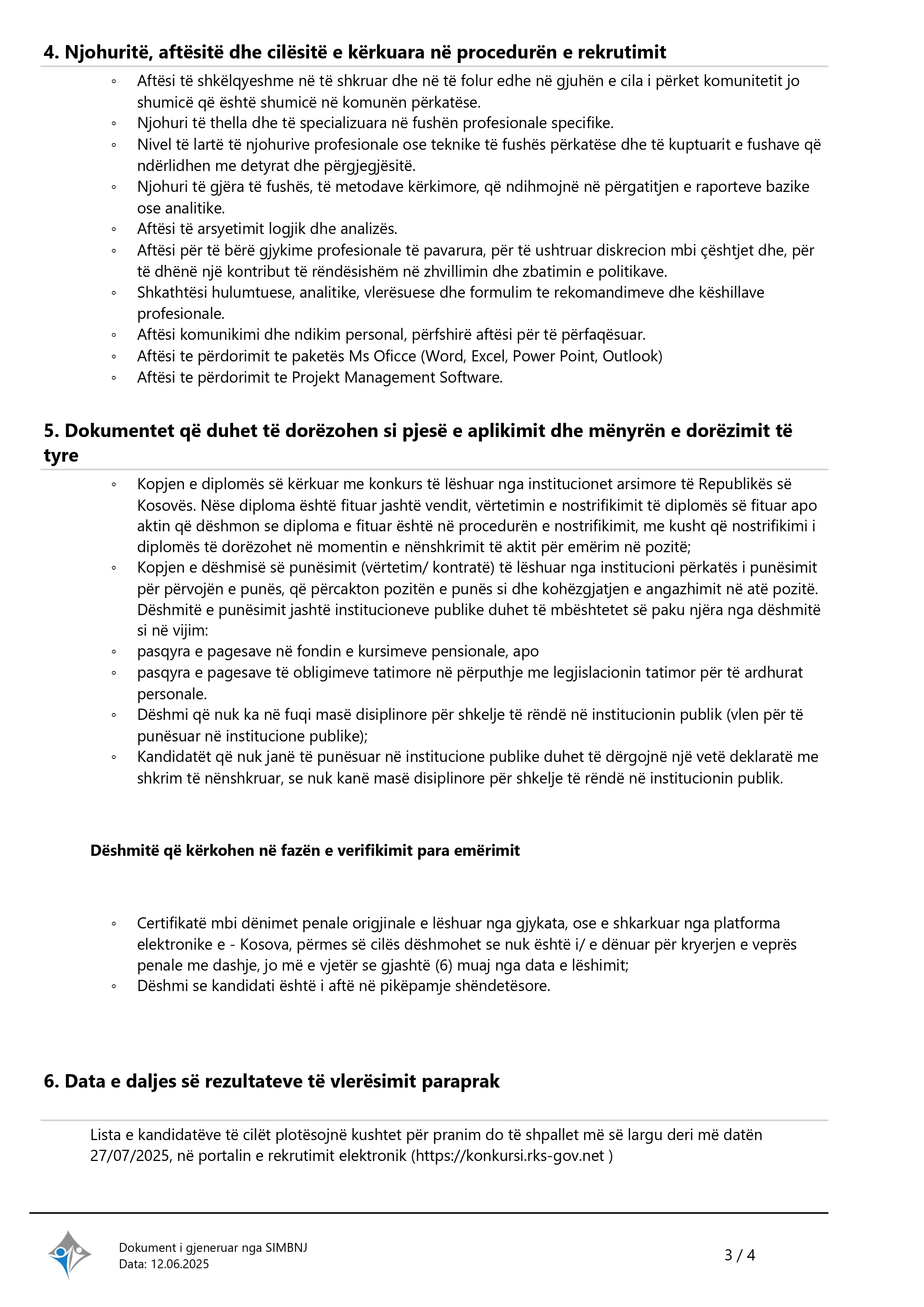 4. Njohuritë, aftësitë dhe cilësitë e kërkuara në procedurën e rekrutimit

◦ Aftësi të shkëlqyeshme në të shkruar dhe në të folur edhe në gjuhën e cila i përket komunitetit jo shumicë që është shumicë në komunën përkatëse.
◦ Njohuri të thella dhe të specializuara në fushën profesionale specifike.
◦ Nivel të lartë të njohurive profesionale ose teknike të fushës përkatëse dhe të kuptuarit e fushave që ndërlidhen me detyrat dhe përgjegjësitë.
◦ Njohuri të gjëra të fushës, të metodave kërkimore, që ndihmojnë në përgatitjen e raporteve bazike ose analitike.
◦ Aftësi të arsyetimit logjik dhe analizës.
◦ Aftësi për të bërë gjykime profesionale të pavarura, për të ushtruar diskrecion mbi çështjet dhe, për të dhënë një kontribut të rëndësishëm në zhvillimin dhe zbatimin e politikave.
◦ Shkathtësi hulumtuese, analitike, vlerësuese dhe formulim te rekomandimeve dhe këshillave profesionale.
◦ Aftësi komunikimi dhe ndikim personal, përfshirë aftësi për të përfaqësuar.
◦ Aftësi te përdorimit te paketës Ms Oficce (Word, Excel, Power Point, Outlook)
◦ Aftësi te përdorimit te Projekt Management Software.

5. Dokumentet që duhet të dorëzohen si pjesë e aplikimit dhe mënyrën e dorëzimit të tyre

◦ Kopjen e diplomës së kërkuar me konkurs të lëshuar nga institucionet arsimore të Republikës së Kosovës. Nëse diploma është fituar jashtë vendit, vërtetimin e nostrifikimit të diplomës së fituar apo aktin që dëshmon se diploma e fituar është në procedurën e nostrifikimit, me kusht që nostrifikimi i diplomës të dorëzohet në momentin e nënshkrimit të aktit për emërim në pozitë;
◦ Kopjen e dëshmisë së punësimit (vërtetim/ kontratë) të lëshuar nga institucioni përkatës i punësimit për përvojën e punës, që përcakton pozitën e punës si dhe kohëzgjatjen e angazhimit në atë pozitë. Dëshmitë e punësimit jashtë institucioneve publike duhet të mbështetet së paku njëra nga dëshmitë si në vijim:
◦ pasqyra e pagesave në fondin e kursimeve pensionale, apo
◦ pasqyra e pagesave të obligimeve tatimore në përputhje me legjislacionin tatimor për të ardhurat personale.
◦ Dëshmi që nuk ka në fuqi masë disiplinore për shkelje të rëndë në institucionin publik (vlen për të punësuar në institucione publike);
◦ Kandidatët që nuk janë të punësuar në institucione publike duhet të dërgojnë një vetë deklaratë me shkrim të nënshkruar, se nuk kanë masë disiplinore për shkelje të rëndë në institucionin publik.

Dëshmitë që kërkohen në fazën e verifikimit para emërimit

◦ Certifikatë mbi dënimet penale origjinale e lëshuar nga gjykata, ose e shkarkuar nga platforma elektronike e - Kosova, përmes së cilës dëshmohet se nuk është i/ e dënuar për kryerjen e veprës penale me dashje, jo më e vjetër se gjashtë (6) muaj nga data e lëshimit;
◦ Dëshmi se kandidati është i aftë në pikëpamje shëndetësore.

6. Data e daljes së rezultateve të vlerësimit paraprak

Lista e kandidatëve të cilët plotësojnë kushtet për pranim do të shpallet më së largu deri më datën 27/07/2025, në portalin e rekrutimit elektronik (https://konkursi.rks-gov.net )

Dokument i gjeneruar nga SIMBNJ
Data: 12.06.2025

3 / 4